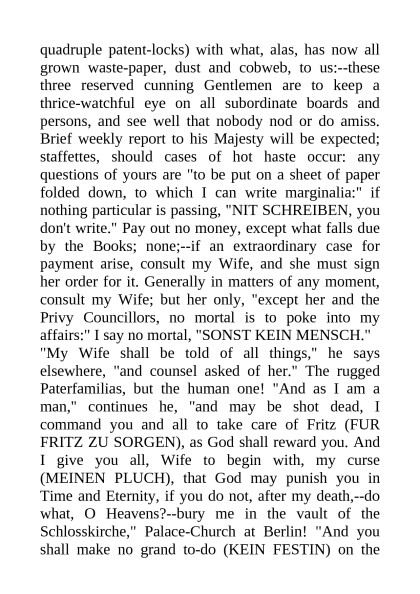 quadruple patent-locks) with what, alas, has now all grown waste-paper, dust and cobweb, to us:--these three reserved cunning Gentlemen are to keep a thrice-watchful eye on all subordinate boards and persons, and see well that nobody nod or do amiss. Brief weekly report to his Majesty will be expected; staffettes, should cases of hot haste occur: any questions of yours are "to be put on a sheet of paper folded down, to which I can write marginalia:" if nothing particular is passing, "NIT SCHREIBEN, you don't write." Pay out no money, except what falls due by the Books; none;--if an extraordinary case for payment arise, consult my Wife, and she must sign her order for it. Generally in matters of any moment, consult my Wife; but her only, "except her and the Privy Councillors, no mortal is to poke into my affairs:" I say no mortal, "SONST KEIN MENSCH."
"My Wife shall be told of all things," he says elsewhere, "and counsel asked of her." The rugged Paterfamilias, but the human one! "And as I am a man," continues he, "and may be shot dead, I command you and all to take care of Fritz (FUR FRITZ ZU SORGEN), as God shall reward you. And I give you all, Wife to begin with, my curse (MEINEN PLUCH), that God may punish you in Time and Eternity, if you do not, after my death,--do what, O Heavens?--bury me in the vault of the Schlosskirche," Palace-Church at Berlin! "And you shall make no grand to-do (KEIN FESTIN) on the